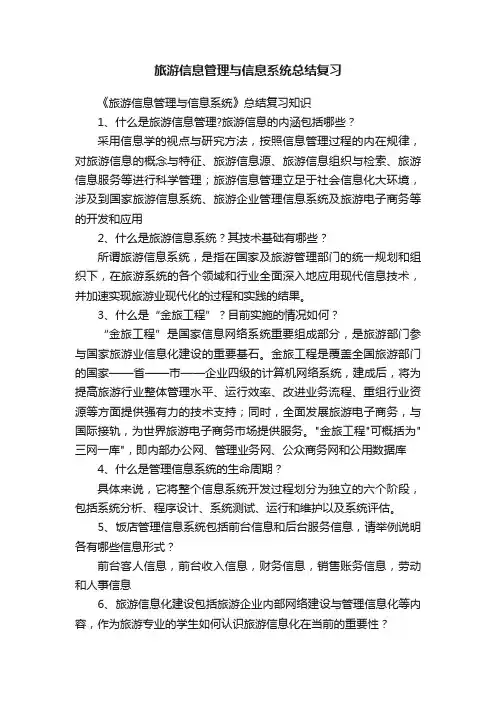 旅游信息管理与信息系统总结复习

《旅游信息管理与信息系统》总结复习知识

1、什么是旅游信息管理?旅游信息的内涵包括哪些？

采用信息学的视点与研究方法，按照信息管理过程的内在规律，对旅游信息的概念与特征、旅游信息源、旅游信息组织与检索、旅游信息服务等进行科学管理；旅游信息管理立足于社会信息化大环境，涉及到国家旅游信息系统、旅游企业管理信息系统及旅游电子商务等的开发和应用

2、什么是旅游信息系统？其技术基础有哪些？

所谓旅游信息系统，是指在国家及旅游管理部门的统一规划和组织下，在旅游系统的各个领域和行业全面深入地应用现代信息技术，并加速实现旅游业现代化的过程和实践的结果。

3、什么是“金旅工程”？目前实施的情况如何？

“金旅工程”是国家信息网络系统重要组成部分，是旅游部门参与国家旅游业信息化建设的重要基石。金旅工程是覆盖全国旅游部门的国家——省——市——企业四级的计算机网络系统，建成后，将为提高旅游行业整体管理水平、运行效率、改进业务流程、重组行业资源等方面提供强有力的技术支持；同时，全面发展旅游电子商务，与国际接轨，为世界旅游电子商务市场提供服务。"金旅工程"可概括为"三网一库"，即内部办公网、管理业务网、公众商务网和公用数据库

4、什么是管理信息系统的生命周期？

具体来说，它将整个信息系统开发过程划分为独立的六个阶段，包括系统分析、程序设计、系统测试、运行和维护以及系统评估。

5、饭店管理信息系统包括前台信息和后台服务信息，请举例说明各有哪些信息形式？

前台客人信息，前台收入信息，财务信息，销售账务信息，劳动和人事信息

6、旅游信息化建设包括旅游企业内部网络建设与管理信息化等内容，作为旅游专业的学生如何认识旅游信息化在当前的重要性？